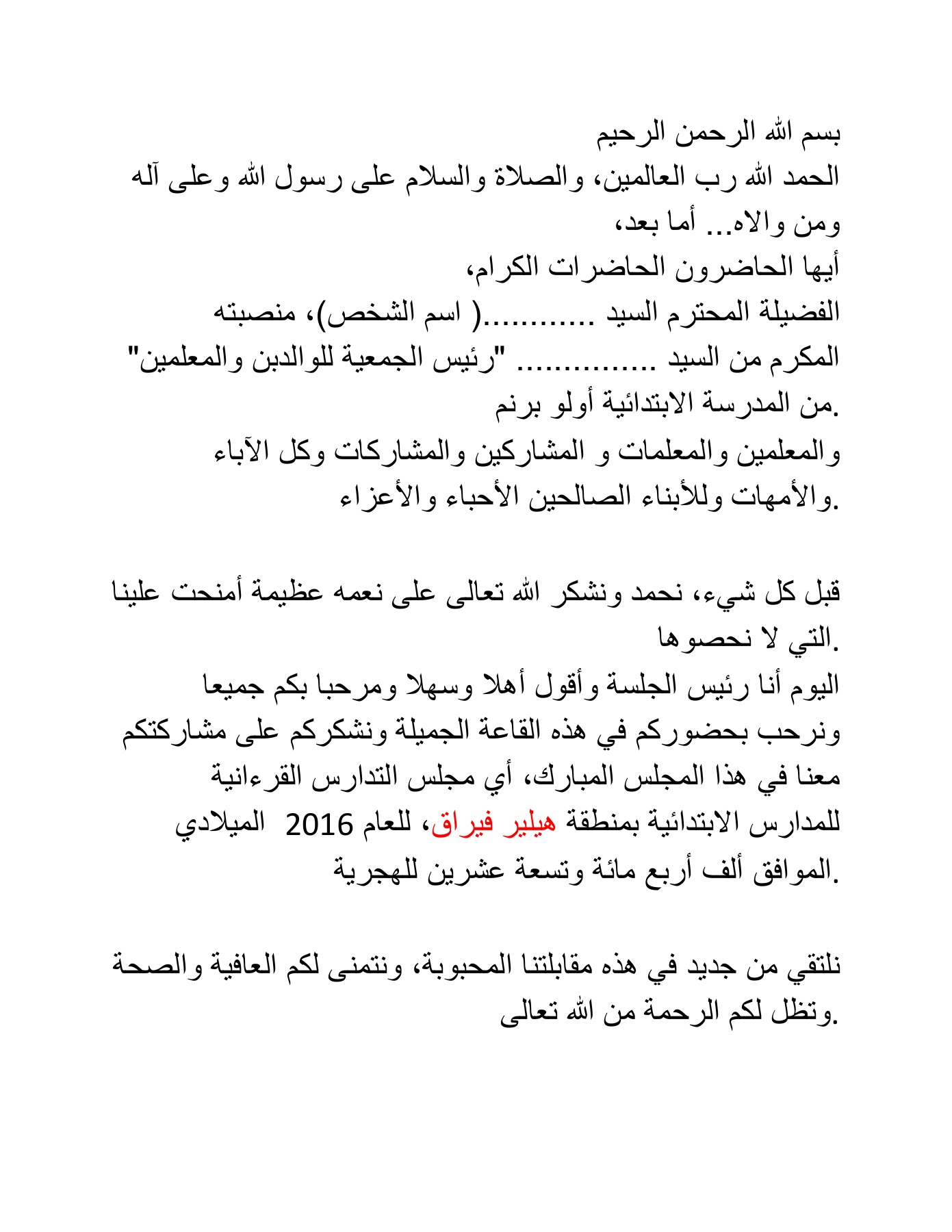 بسم الله الرحمن الرحيم
الحمد الله رب العالمين، والصلاة والسلام على رسول الله وعلى آله ومن والاه... أما بعد،
أيها الحاضرون الحاضرات الكرام،
الفضيلة المحترم السيد ............( اسم الشخص)، منصبته
المكرم من السيد ............... "رئيس الجمعية للوالدبن والمعلمين" من المدرسة الابتدائية أولو برنم.
والمعلمين والمعلمات و المشاركين والمشاركات وكل الآباء والأمهات وللأبناء الصالحين الأحباء والأعزاء.

قبل كل شيء، نحمد ونشكر الله تعالى على نعمه عظيمة أمنحت علينا التي لا نحصوها.
اليوم أنا رئيس الجلسة وأقول أهلا وسهلا ومرحبا بكم جميعا ونرحب بحضوركم في هذه القاعة الجميلة ونشكركم على مشاركتكم معنا في هذا المجلس المبارك، أي مجلس التدارس القرءانية للمدارس الابتدائية بمنطقة هيلير فيراق، للعام 2016 الميلادي الموافق ألف أربع مائة وتسعة عشرين للهجرية.

نلتقي من جديد في هذه مقابلتنا المحبوبة، ونتمنى لكم العافية والصحة وتظل لكم الرحمة من الله تعالى.